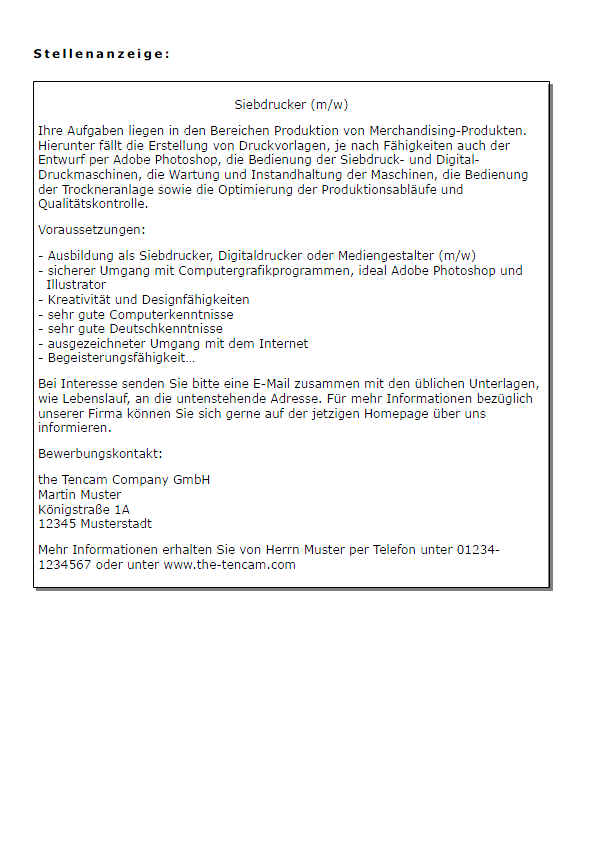 Stellenanzeige:

Siebdrucker (m/w)

Ihre Aufgaben liegen in den Bereichen Produktion von Merchandising-Produkten. Hierunter fällt die Erstellung von Druckvorlagen, je nach Fähigkeiten auch der Entwurf per Adobe Photoshop, die Bedienung der Siebdruck- und Digital-Druckmaschinen, die Wartung und Instandhaltung der Maschinen, die Bedienung der Trockneranlage sowie die Optimierung der Produktionsabläufe und Qualitätskontrolle.

Voraussetzungen:

- Ausbildung als Siebdrucker, Digitaldrucker oder Mediengestalter (m/w)
- sicherer Umgang mit Computergrafikprogrammen, ideal Adobe Photoshop und Illustrator
- Kreativität und Designfähigkeiten
- sehr gute Computerkenntnisse
- sehr gute Deutschkenntnisse
- ausgezeichneter Umgang mit dem Internet
- Begeisterungsfähigkeit...

Bei Interesse senden Sie bitte eine E-Mail zusammen mit den üblichen Unterlagen, wie Lebenslauf, an die untenstehende Adresse. Für mehr Informationen bezüglich unserer Firma können Sie sich gerne auf der jetzigen Homepage über uns informieren.

Bewerbungskontakt:

the Tencam Company GmbH
Martin Muster
Königstraße 1A
12345 Musterstadt

Mehr Informationen erhalten Sie von Herrn Muster per Telefon unter 01234-1234567 oder unter www.the-tencam.com